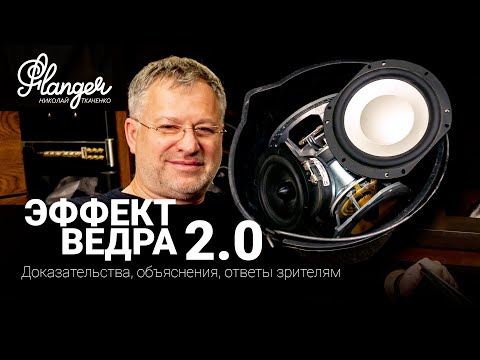 Flanger
НИКОЛАЙ ТКАЧЕНКО

ЭФФЕКТ ВЕДРА 2.0

Доказательства, объяснения, ответы зрителям